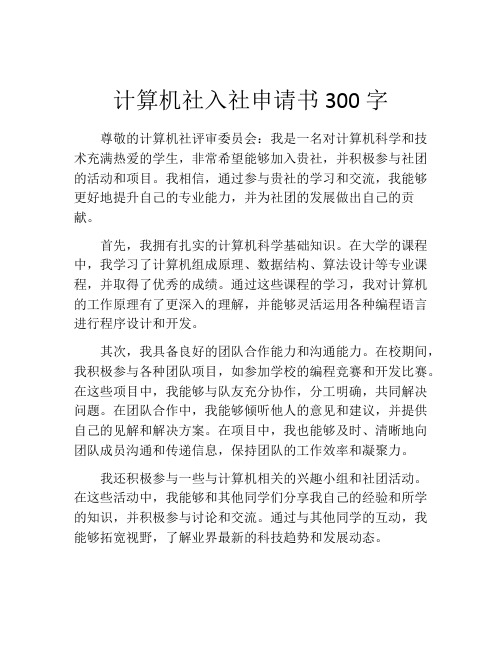 计算机社入社申请书 300 字

尊敬的计算机社评审委员会：我是一名对计算机科学和技术充满热爱的学生，非常希望能够加入贵社，并积极参与社团的活动和项目。我相信，通过参与贵社的学习和交流，我能够更好地提升自己的专业能力，并为社团的发展做出自己的贡献。

首先，我拥有扎实的计算机科学基础知识。在大学的课程中，我学习了计算机组成原理、数据结构、算法设计等专业课程，并取得了优秀的成绩。通过这些课程的学习，我对计算机的工作原理有了更深入的理解，并能够灵活运用各种编程语言进行程序设计和开发。

其次，我具备良好的团队合作能力和沟通能力。在校期间，我积极参与各种团队项目，如参加学校的编程竞赛和开发比赛。在这些项目中，我能够与队友充分协作，分工明确，共同解决问题。在团队合作中，我能够倾听他人的意见和建议，并提供自己的见解和解决方案。在项目中，我也能够及时、清晰地向团队成员沟通和传递信息，保持团队的工作效率和凝聚力。

我还积极参与一些与计算机相关的兴趣小组和社团活动。在这些活动中，我能够和其他同学们分享我自己的经验和所学的知识，并积极参与讨论和交流。通过与其他同学的互动，我能够拓宽视野，了解业界最新的科技趋势和发展动态。